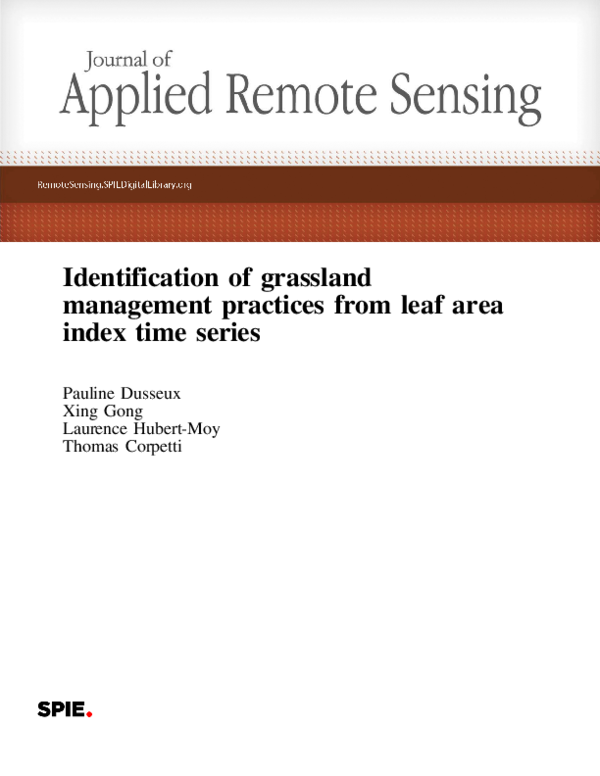 Journal of
Applied Remote Sensing

RemoteSensing.SPIEDigitalLibrary.org

Identification of grassland management practices from leaf area index time series

Pauline Dusseux
Xing Gong
Laurence Hubert-Moy
Thomas Corpetti

SPIE.